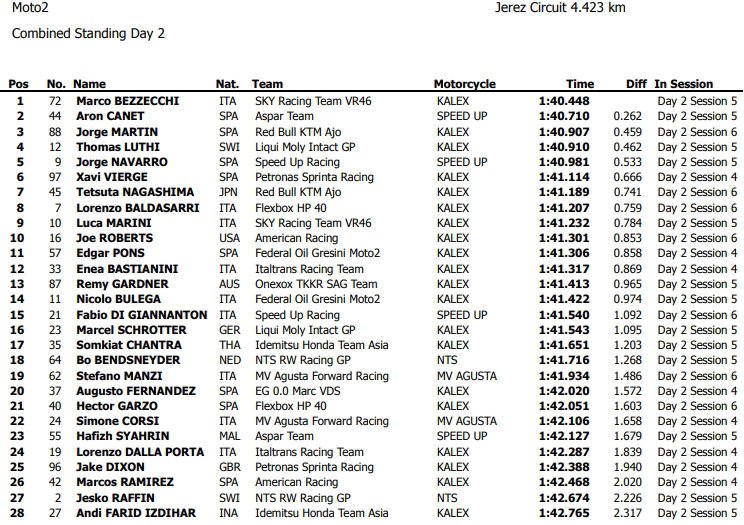 Moto2

Jerez Circuit 4.423 km

Combined Standing Day 2

| Pos | No. | Name | Nat. | Team | Motorcycle | Time | Diff | In Session |
|---|---|---|---|---|---|---|---|---|
| 1 | 72 | Marco BEZZECCHI | ITA | SKY Racing Team VR46 | KALEX | 1:40.448 | | Day 2 Session 5 |
| 2 | 44 | Aron CANET | SPA | Aspar Team | SPEED UP | 1:40.710 | 0.262 | Day 2 Session 5 |
| 3 | 88 | Jorge MARTIN | SPA | Red Bull KTM Ajo | KALEX | 1:40.907 | 0.459 | Day 2 Session 6 |
| 4 | 12 | Thomas LUTHI | SWI | Liqui Moly Intact GP | KALEX | 1:40.910 | 0.462 | Day 2 Session 5 |
| 5 | 9 | Jorge NAVARRO | SPA | Speed Up Racing | SPEED UP | 1:40.981 | 0.533 | Day 2 Session 5 |
| 6 | 97 | Xavi VIERGE | SPA | Petronas Sprinta Racing | KALEX | 1:41.114 | 0.666 | Day 2 Session 4 |
| 7 | 45 | Tetsuta NAGASHIMA | JPN | Red Bull KTM Ajo | KALEX | 1:41.189 | 0.741 | Day 2 Session 6 |
| 8 | 7 | Lorenzo BALDASARRI | ITA | Flexbox HP 40 | KALEX | 1:41.207 | 0.759 | Day 2 Session 6 |
| 9 | 10 | Luca MARINI | ITA | SKY Racing Team VR46 | KALEX | 1:41.232 | 0.784 | Day 2 Session 5 |
| 10 | 16 | Joe ROBERTS | USA | American Racing | KALEX | 1:41.301 | 0.853 | Day 2 Session 6 |
| 11 | 57 | Edgar PONS | SPA | Federal Oil Gresini Moto2 | KALEX | 1:41.306 | 0.858 | Day 2 Session 4 |
| 12 | 33 | Enea BASTIANINI | ITA | Italtrans Racing Team | KALEX | 1:41.317 | 0.869 | Day 2 Session 4 |
| 13 | 87 | Remy GARDNER | AUS | Onexox TKKR SAG Team | KALEX | 1:41.413 | 0.965 | Day 2 Session 5 |
| 14 | 11 | Nicolo BULEGA | ITA | Federal Oil Gresini Moto2 | KALEX | 1:41.422 | 0.974 | Day 2 Session 5 |
| 15 | 21 | Fabio DI GIANNANTON | ITA | Speed Up Racing | SPEED UP | 1:41.540 | 1.092 | Day 2 Session 6 |
| 16 | 23 | Marcel SCHROTTER | GER | Liqui Moly Intact GP | KALEX | 1:41.543 | 1.095 | Day 2 Session 5 |
| 17 | 35 | Somkiat CHANTRA | THA | Idemitsu Honda Team Asia | KALEX | 1:41.651 | 1.203 | Day 2 Session 5 |
| 18 | 64 | Bo BENDSNEYDER | NED | NTS RW Racing GP | NTS | 1:41.716 | 1.268 | Day 2 Session 5 |
| 19 | 62 | Stefano MANZI | ITA | MV Agusta Forward Racing | MV AGUSTA | 1:41.934 | 1.486 | Day 2 Session 6 |
| 20 | 37 | Augusto FERNANDEZ | SPA | EG 0.0 Marc VDS | KALEX | 1:42.020 | 1.572 | Day 2 Session 4 |
| 21 | 40 | Hector GARZO | SPA | Flexbox HP 40 | KALEX | 1:42.051 | 1.603 | Day 2 Session 6 |
| 22 | 24 | Simone CORSI | ITA | MV Agusta Forward Racing | MV AGUSTA | 1:42.106 | 1.658 | Day 2 Session 4 |
| 23 | 55 | Hafizh SYAHRIN | MAL | Aspar Team | SPEED UP | 1:42.127 | 1.679 | Day 2 Session 5 |
| 24 | 19 | Lorenzo DALLA PORTA | ITA | Italtrans Racing Team | KALEX | 1:42.287 | 1.839 | Day 2 Session 4 |
| 25 | 96 | Jake DIXON | GBR | Petronas Sprinta Racing | KALEX | 1:42.388 | 1.940 | Day 2 Session 4 |
| 26 | 42 | Marcos RAMIREZ | SPA | American Racing | KALEX | 1:42.468 | 2.020 | Day 2 Session 4 |
| 27 | 2 | Jesko RAFFIN | SWI | NTS RW Racing GP | NTS | 1:42.674 | 2.226 | Day 2 Session 5 |
| 28 | 27 | Andi FARID IZDIHAR | INA | Idemitsu Honda Team Asia | KALEX | 1:42.765 | 2.317 | Day 2 Session 5 |